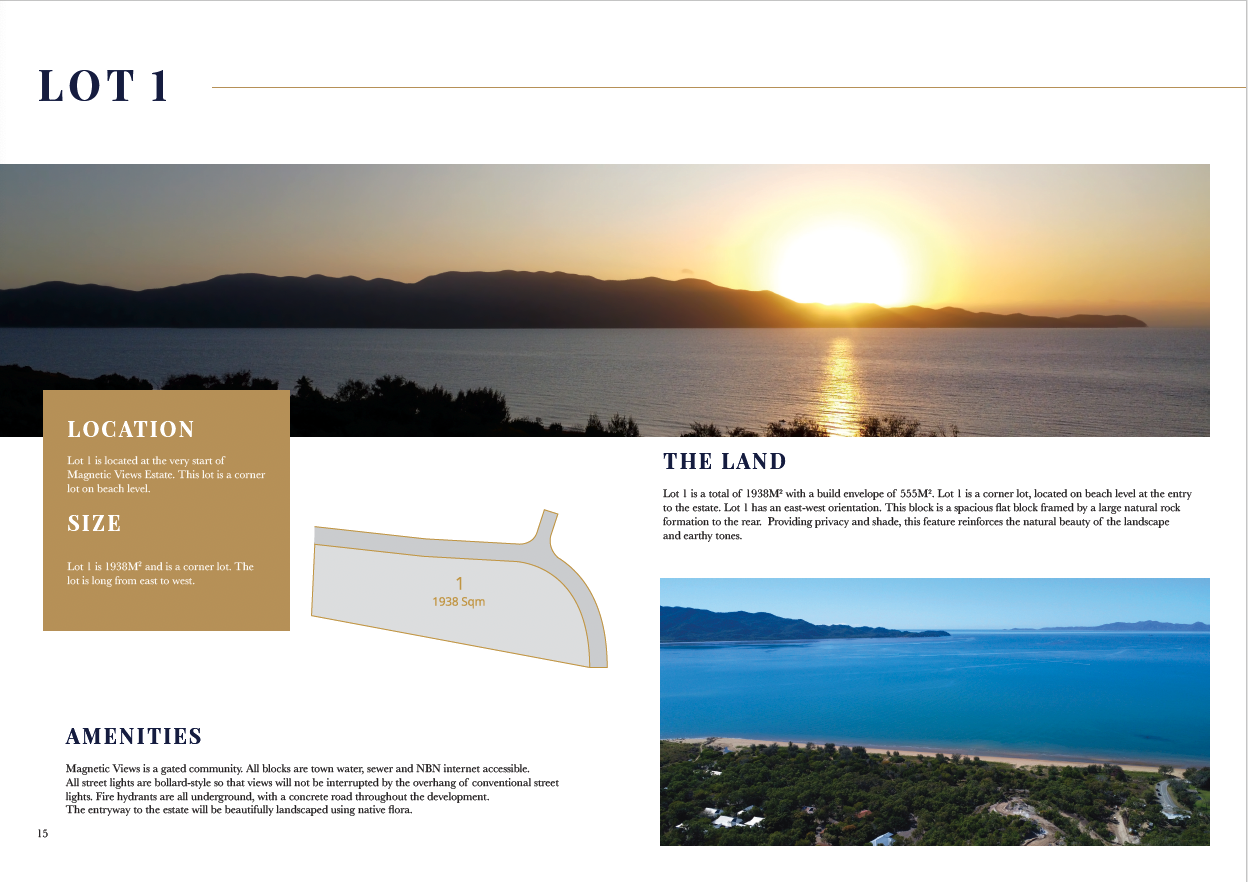 LOT 1

LOCATION

Lot 1 is located at the very start of Magnetic Views Estate. This lot is a corner lot on beach level.

SIZE

Lot 1 is 1938M² and is a corner lot. The lot is long from east to west.

1
1938 Sqm

THE LAND

Lot 1 is a total of 1938M² with a build envelope of 555M². Lot 1 is a corner lot, located on beach level at the entry to the estate. Lot 1 has an east-west orientation. This block is a spacious flat block framed by a large natural rock formation to the rear. Providing privacy and shade, this feature reinforces the natural beauty of the landscape and earthy tones.

AMENITIES

Magnetic Views is a gated community. All blocks are town water, sewer and NBN internet accessible.
All street lights are bollard-style so that views will not be interrupted by the overhang of conventional street lights. Fire hydrants are all underground, with a concrete road throughout the development.
The entryway to the estate will be beautifully landscaped using native flora.

15